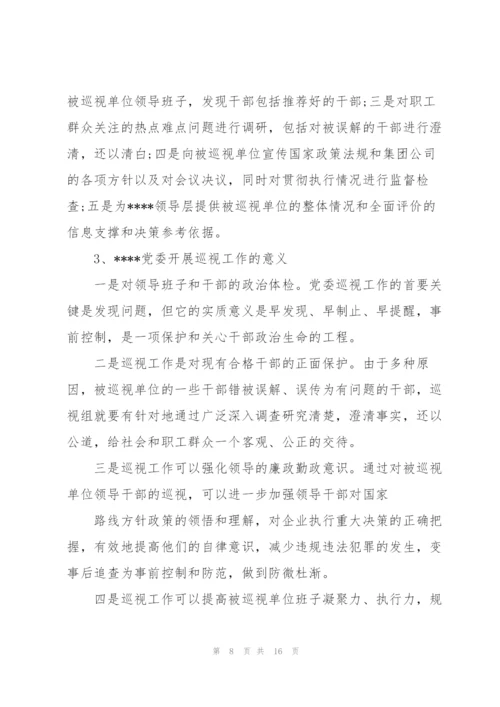 被巡视单位领导班子，发现干部包括推荐好的干部；三是对职工群众关注的热点难点问题进行调研，包括对被误解的干部进行澄清，还以清白；四是向被巡视单位宣传国家政策法规和集团公司的各项方针以及对会议决议，同时对贯彻执行情况进行监督检查；五是为****领导层提供被巡视单位的整体情况和全面评价的信息支撑和决策参考依据。

3、****党委开展巡视工作的意义

一是对领导班子和干部的政治体检。党委巡视工作的首要关键是发现问题，但它的实质意义是早发现、早制止、早提醒，事前控制，是一项保护和关心干部政治生命的工程。

二是巡视工作是对现有合格干部的正面保护。由于多种原因，被巡视单位的一些干部错被误解、误传为有问题的干部，巡视组就要有针对地通过广泛深入调查研究清楚，澄清事实，还以公道，给社会和职工群众一个客观、公正的交待。

三是巡视工作可以强化领导的廉政勤政意识。通过对被巡视单位领导干部的巡视，可以进一步加强领导干部对国家

路线方针政策的领悟和理解，对企业执行重大决策的正确把握，有效地提高他们的自律意识，减少违规违法犯罪的发生，变事后追查为事前控制和防范，做到防微杜渐。

四是巡视工作可以提高被巡视单位班子凝聚力、执行力，规

第 8 页 共 16 页